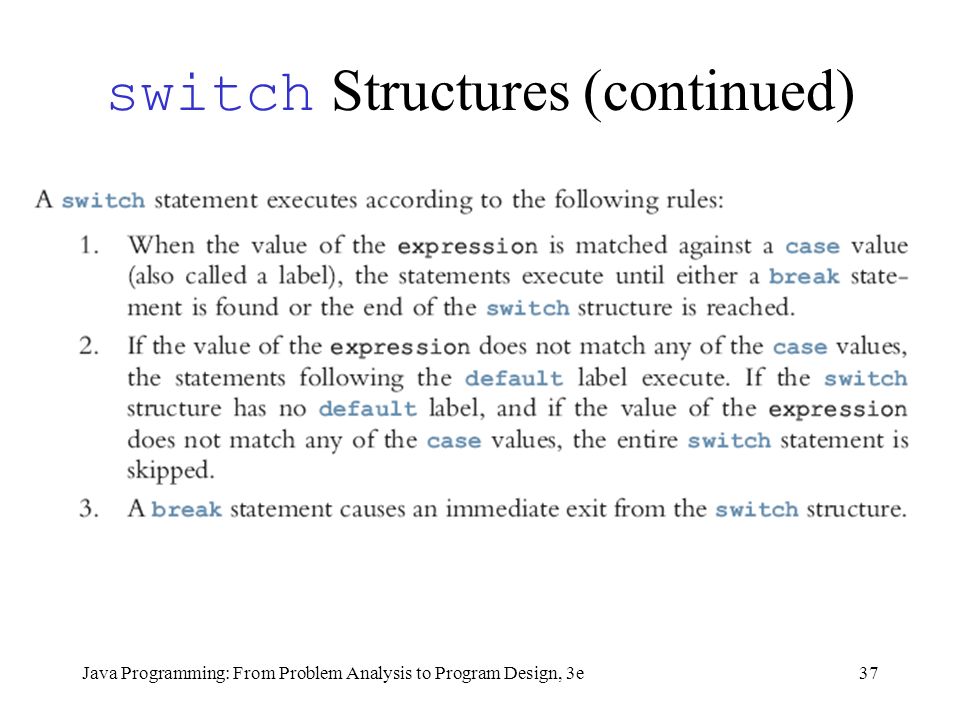 switch Structures (continued)

A switch statement executes according to the following rules:

1. When the value of the expression is matched against a case value (also called a label), the statements execute until either a break statement is found or the end of the switch structure is reached.

2. If the value of the expression does not match any of the case values, the statements following the default label execute. If the switch structure has no default label, and if the value of the expression does not match any of the case values, the entire switch statement is skipped.

3. A break statement causes an immediate exit from the switch structure.

Java Programming: From Problem Analysis to Program Design, 3e

37